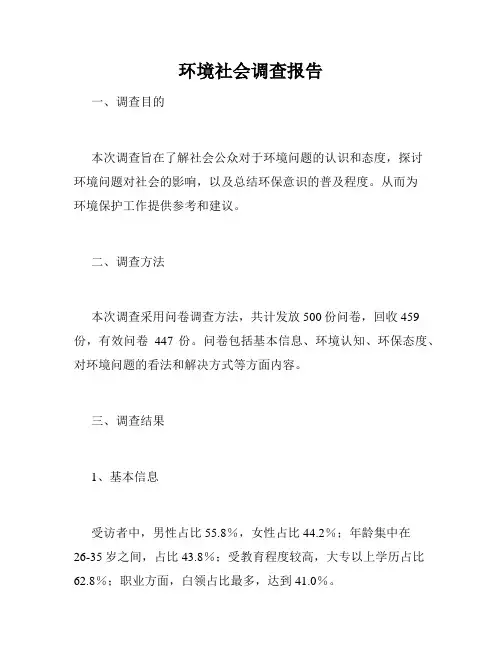 环境社会调查报告

一、调查目的

本次调查旨在了解社会公众对于环境问题的认识和态度，探讨环境问题对社会的影响，以及总结环保意识的普及程度。从而为环境保护工作提供参考和建议。

二、调查方法

本次调查采用问卷调查方法，共计发放 500 份问卷，回收 459 份，有效问卷 447 份。问卷包括基本信息、环境认知、环保态度、对环境问题的看法和解决方式等方面内容。

三、调查结果

1、基本信息

受访者中，男性占比 55.8%，女性占比 44.2%；年龄集中在 26-35 岁之间，占比 43.8%；受教育程度较高，大专以上学历占比 62.8%；职业方面，白领占比最多，达到 41.0%。